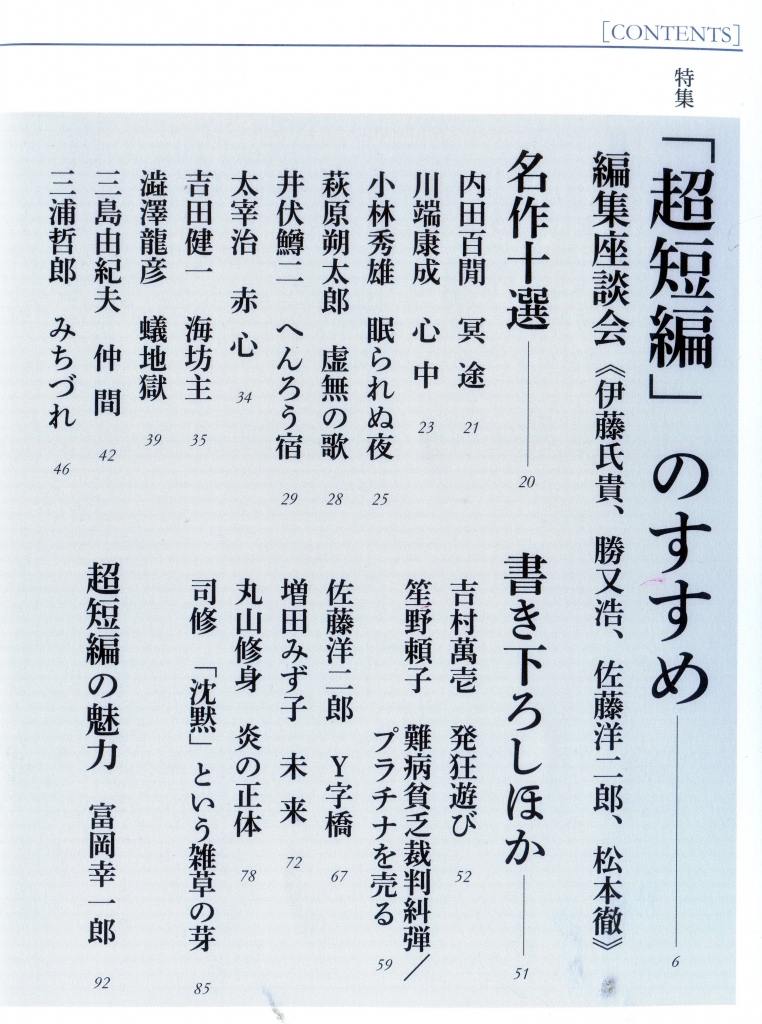 [CONTENTS]

特集

「超短編」のすすめ 6

編集座談会《伊藤氏貴、勝又浩、佐藤洋二郎、松本徹》

名作十選 20

内田百閒 冥途 21
川端康成 心中 23
小林秀雄 眠られぬ夜 25
萩原朔太郎 虚無の歌 28
井伏鱒二 へんろう宿 29
太宰治 赤心 34
吉田健一 海坊主 35
澁澤龍彦 蟻地獄 39
三島由紀夫 仲間 42
三浦哲郎 みちづれ 46

書き下ろしほか 51

吉村萬壱 発狂遊び 52
笙野頼子 難病貧乏裁判糾弾/プラチナを売る 59
佐藤洋二郎 Y字橋 67
増田みず子 未来 72
丸山修身 炎の正体 78
司修 「沈黙」という雑草の芽 85

超短編の魅力 富岡幸一郎 92